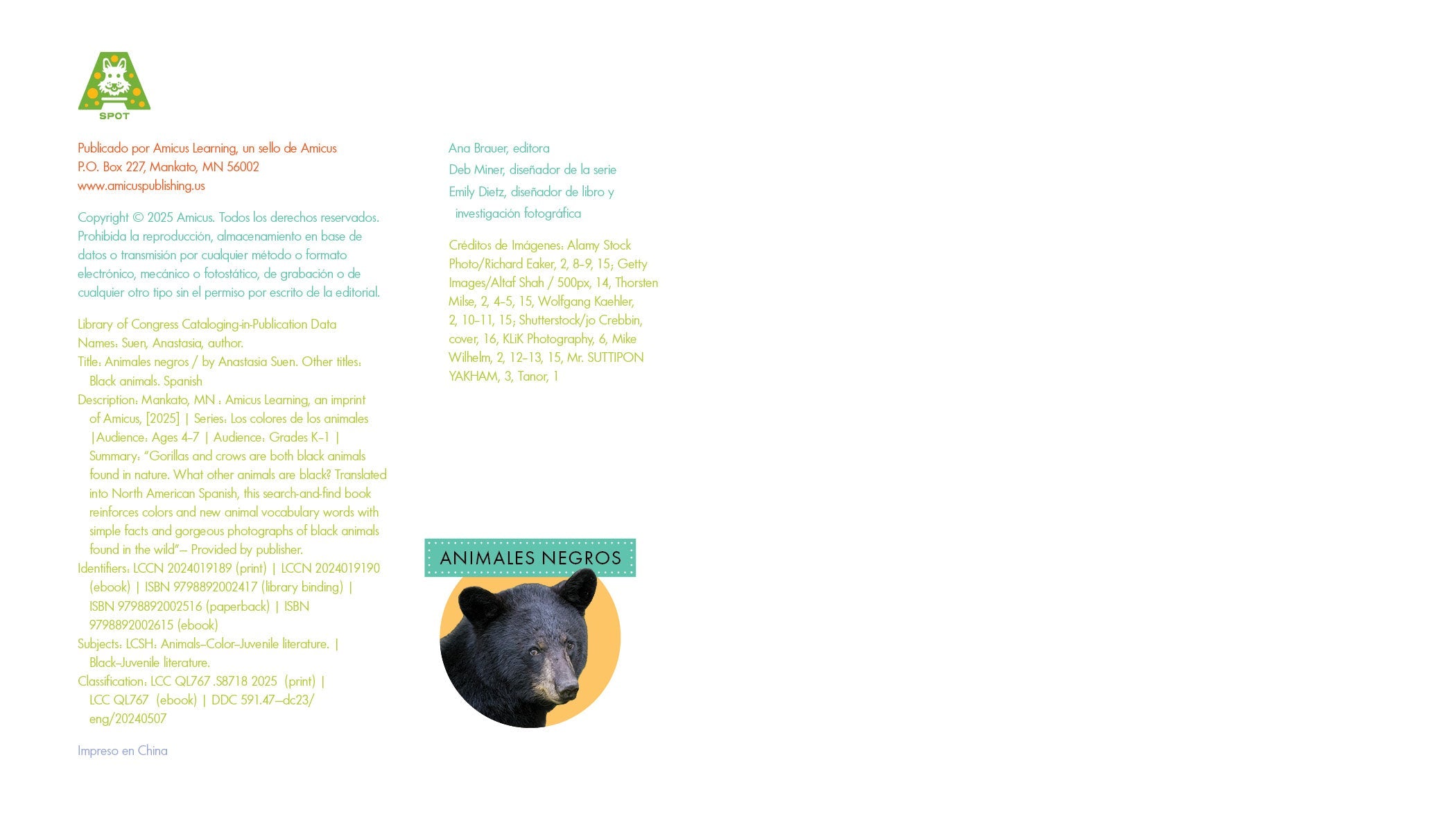 SPOT

Publicado por Amicus Learning, un sello de Amicus
P.O. Box 227, Mankato, MN 56002
www.amicuspublishing.us

Copyright © 2025 Amicus. Todos los derechos reservados. Prohibida la reproducción, almacenamiento en base de datos o transmisión por cualquier método o formato electrónico, mecánico o fotostático, de grabación o de cualquier otro tipo sin el permiso por escrito de la editorial.

Library of Congress Cataloging-in-Publication Data
Names: Suen, Anastasia, author.
Title: Animales negros / by Anastasia Suen. Other titles: Black animals. Spanish
Description: Mankato, MN : Amicus Learning, an imprint of Amicus, [2025] | Series: Los colores de los animales |Audience: Ages 4–7 | Audience: Grades K–1 | Summary: "Gorillas and crows are both black animals found in nature. What other animals are black? Translated into North American Spanish, this search-and-find book reinforces colors and new animal vocabulary words with simple facts and gorgeous photographs of black animals found in the wild"— Provided by publisher.
Identifiers: LCCN 2024019189 (print) | LCCN 2024019190 (ebook) | ISBN 9798892002417 (library binding) | ISBN 9798892002516 (paperback) | ISBN 9798892002615 (ebook)
Subjects: LCSH: Animals–Color–Juvenile literature. | Black–Juvenile literature.
Classification: LCC QL767 .S8718 2025 (print) | LCC QL767 (ebook) | DDC 591.47–dc23/eng/20240507

Impreso en China

Ana Brauer, editora
Deb Miner, diseñador de la serie
Emily Dietz, diseñador de libro y investigación fotográfica

Créditos de Imágenes: Alamy Stock Photo/Richard Eaker, 2, 8–9, 15; Getty Images/Altaf Shah / 500px, 14, Thorsten Milse, 2, 4–5, 15, Wolfgang Kaehler, 2, 10–11, 15; Shutterstock/jo Crebbin, cover, 16, KLiK Photography, 6, Mike Wilhelm, 2, 12–13, 15, Mr. SUTTIPON YAKHAM, 3, Tanor, 1

ANIMALES NEGROS